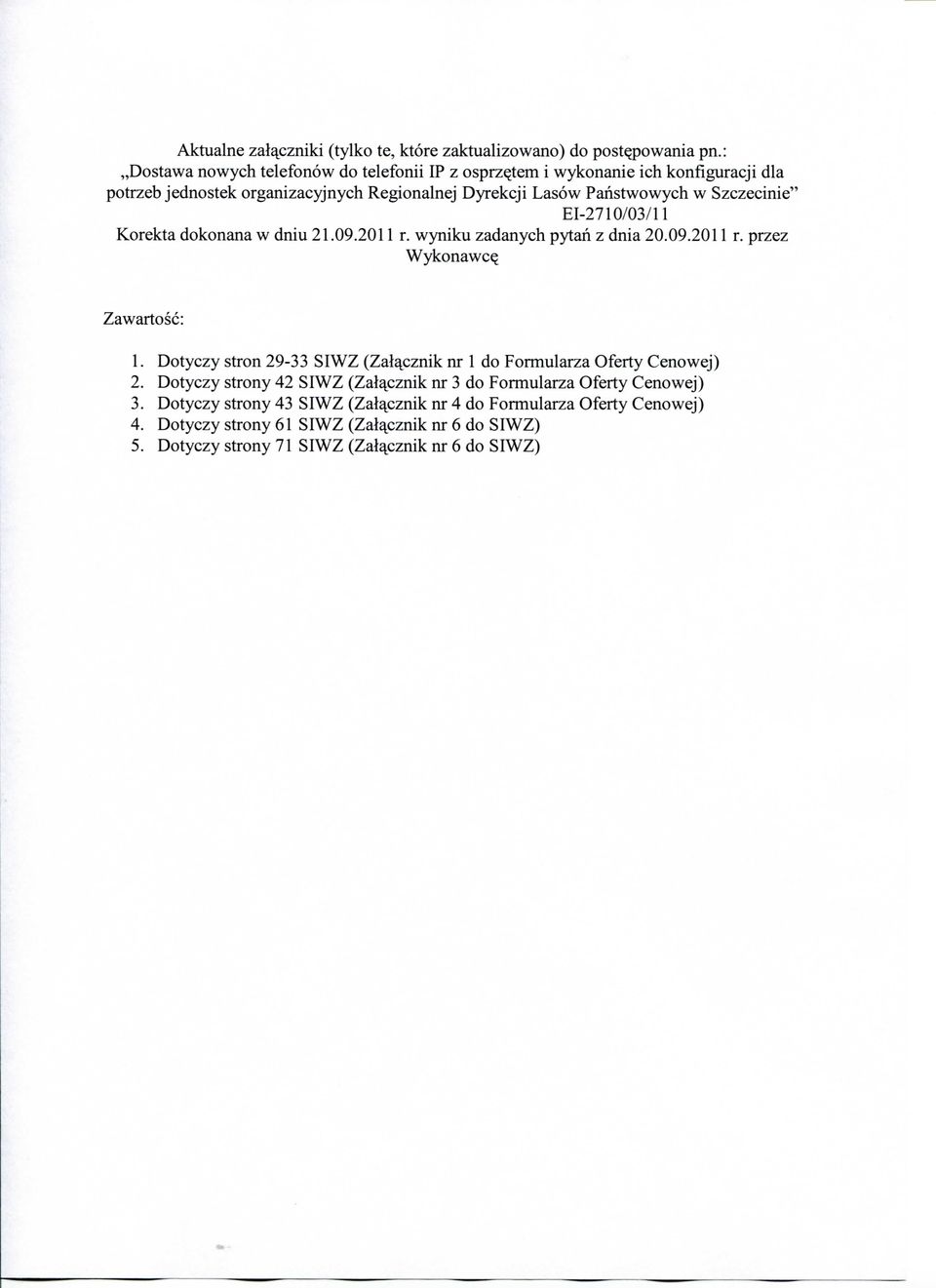 Aktualne załączniki (tylko te, które zaktualizowano) do postępowania pn.:
„Dostawa nowych telefonów do telefonii IP z osprzętem i wykonanie ich konfiguracji dla potrzeb jednostek organizacyjnych Regionalnej Dyrekcji Lasów Państwowych w Szczecinie"
EI-2710/03/11
Korekta dokonana w dniu 21.09.2011 r. wyniku zadanych pytań z dnia 20.09.2011 r. przez Wykonawcę

Zawartość:

1. Dotyczy stron 29-33 SIWZ (Załącznik nr 1 do Formularza Oferty Cenowej)
2. Dotyczy strony 42 SIWZ (Załącznik nr 3 do Formularza Oferty Cenowej)
3. Dotyczy strony 43 SIWZ (Załącznik nr 4 do Formularza Oferty Cenowej)
4. Dotyczy strony 61 SIWZ (Załącznik nr 6 do SIWZ)
5. Dotyczy strony 71 SIWZ (Załącznik nr 6 do SIWZ)